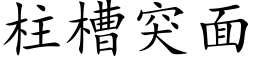 柱槽突面